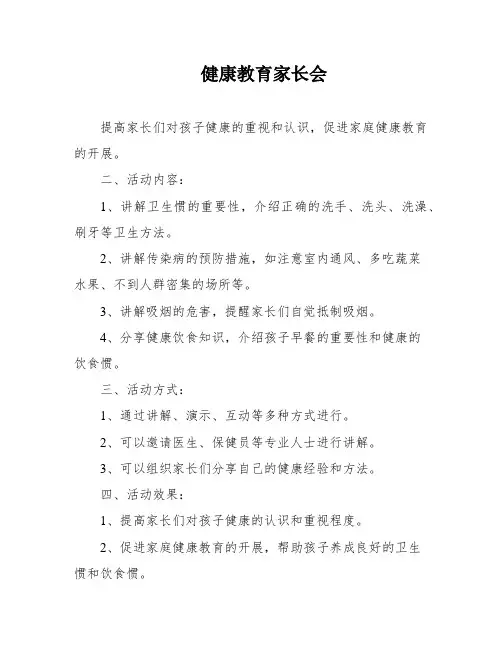 健康教育家长会

提高家长们对孩子健康的重视和认识，促进家庭健康教育的开展。

二、活动内容：

1、讲解卫生惯的重要性，介绍正确的洗手、洗头、洗澡、刷牙等卫生方法。

2、讲解传染病的预防措施，如注意室内通风、多吃蔬菜水果、不到人群密集的场所等。

3、讲解吸烟的危害，提醒家长们自觉抵制吸烟。

4、分享健康饮食知识，介绍孩子早餐的重要性和健康的饮食惯。

三、活动方式：

1、通过讲解、演示、互动等多种方式进行。

2、可以邀请医生、保健员等专业人士进行讲解。

3、可以组织家长们分享自己的健康经验和方法。

四、活动效果：

1、提高家长们对孩子健康的认识和重视程度。

2、促进家庭健康教育的开展，帮助孩子养成良好的卫生惯和饮食惯。